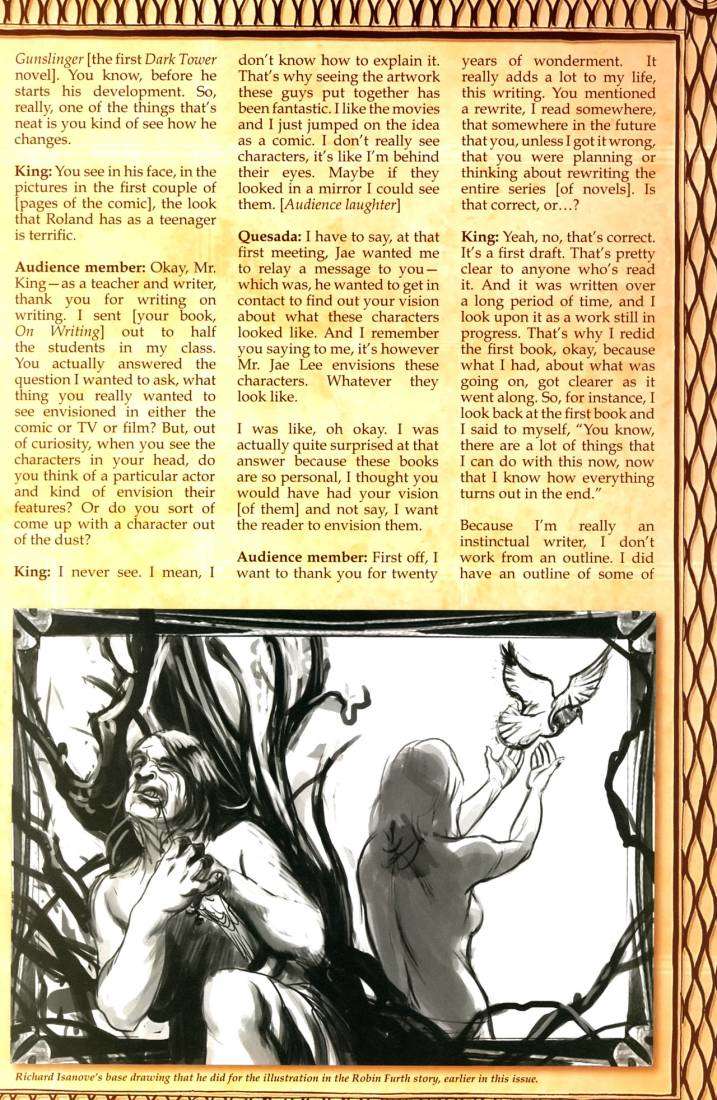 Gunslinger [the first Dark Tower novel]. You know, before he starts his development. So, really, one of the things that's neat is you kind of see how he changes.

King: You see in his face, in the pictures in the first couple of [pages of the comic], the look that Roland has as a teenager is terrific.

Audience member: Okay, Mr. King—as a teacher and writer, thank you for writing on writing. I sent [your book, On Writing] out to half the students in my class. You actually answered the question I wanted to ask, what thing you really wanted to see envisioned in either the comic or TV or film? But, out of curiosity, when you see the characters in your head, do you think of a particular actor and kind of envision their features? Or do you sort of come up with a character out of the dust?

King: I never see. I mean, I don't know how to explain it. That's why seeing the artwork these guys put together has been fantastic. I like the movies and I just jumped on the idea as a comic. I don't really see characters, it's like I'm behind their eyes. Maybe if they looked in a mirror I could see them. [Audience laughter]

Quesada: I have to say, at that first meeting, Jae wanted me to relay a message to you—which was, he wanted to get in contact to find out your vision about what these characters looked like. And I remember you saying to me, it's however Mr. Jae Lee envisions these characters. Whatever they look like.

I was like, oh okay. I was actually quite surprised at that answer because these books are so personal, I thought you would have had your vision [of them] and not say, I want the reader to envision them.

Audience member: First off, I want to thank you for twenty years of wonderment. It really adds a lot to my life, this writing. You mentioned a rewrite, I read somewhere, that somewhere in the future that you, unless I got it wrong, that you were planning or thinking about rewriting the entire series [of novels]. Is that correct, or…?

King: Yeah, no, that's correct. It's a first draft. That's pretty clear to anyone who's read it. And it was written over a long period of time, and I look upon it as a work still in progress. That's why I redid the first book, okay, because what I had, about what was going on, got clearer as it went along. So, for instance, I look back at the first book and I said to myself, "You know, there are a lot of things that I can do with this now, now that I know how everything turns out in the end."

Because I'm really an instinctual writer, I don't work from an outline. I did have an outline of some of

Richard Isanove's base drawing that he did for the illustration in the Robin Furth story, earlier in this issue.